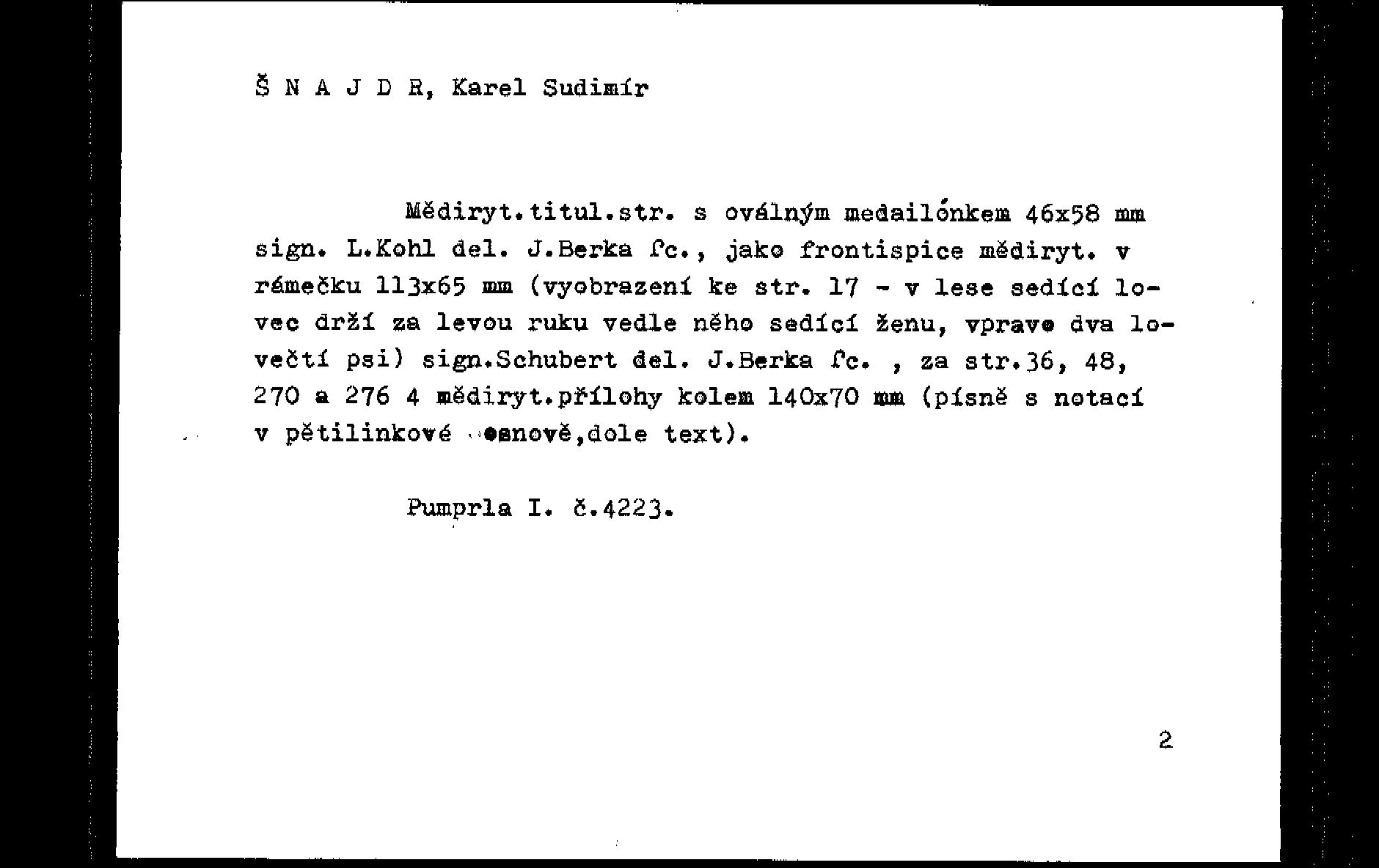 Š N A J D R, Karel Sudimír

Mědiryt.titul.str. s oválným medailónkem 46x58 mm sign. L.Kohl del. J.Berka fc., jako frontispice mědiryt. v rámečku 113x65 mm (vyobrazení ke str. 17 - v lese sedící lovec drží za levou ruku vedle něho sedící ženu, vpravo dva lovečtí psi) sign.Schubert del. J.Berka fc. , za str.36, 48, 270 a 276 4 mědiryt.přílohy kolem 140x70 mm (písně s notací v pětilinkové osnově,dole text).

Pumprla I. č.4223.

2